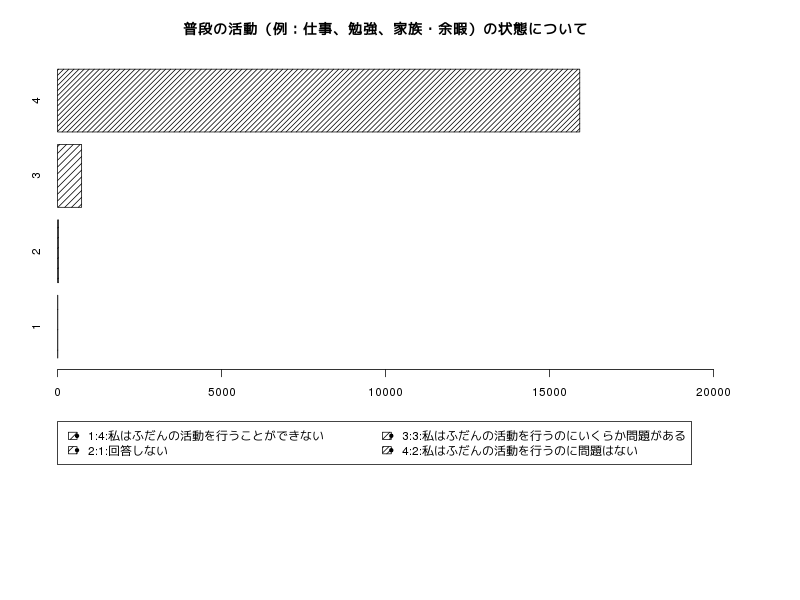 普段の活動（例：仕事、勉強、家族・余暇）の状態について

4
3
2
1

0
5000
10000
15000
20000

1:4:私はふだんの活動を行うことができない
2:1:回答しない
3:3:私はふだんの活動を行うのにいくらか問題がある
4:2:私はふだんの活動を行うのに問題はない